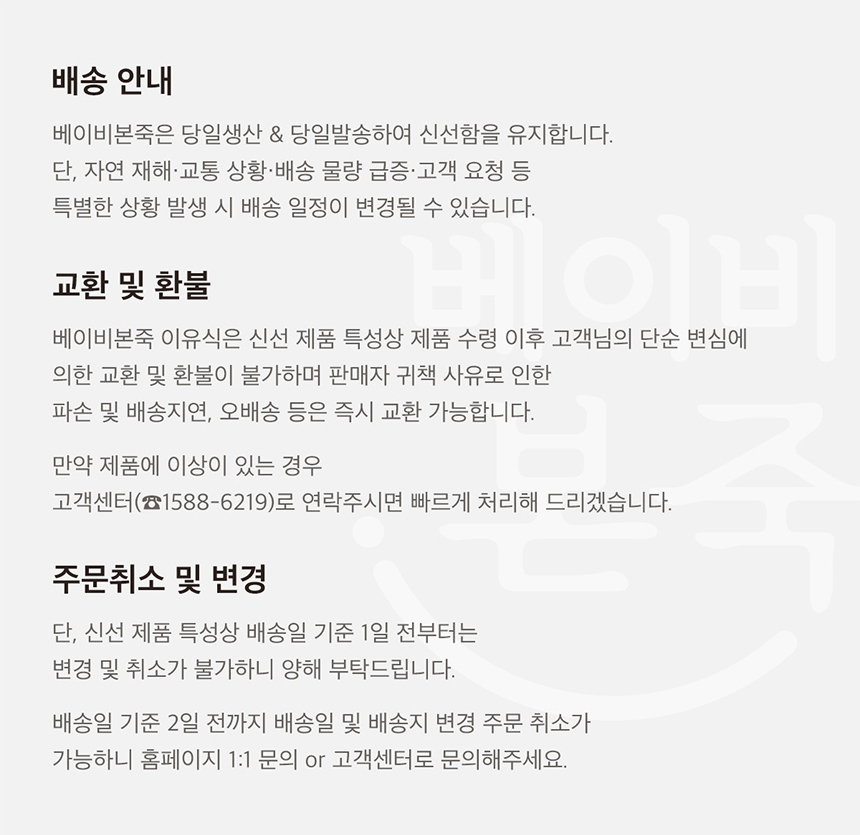 배송 안내

베이비본죽은 당일생산 & 당일발송하여 신선함을 유지합니다.
단, 자연 재해·교통 상황·배송 물량 급증·고객 요청 등
특별한 상황 발생 시 배송 일정이 변경될 수 있습니다.

교환 및 환불

베이비본죽 이유식은 신선 제품 특성상 제품 수령 이후 고객님의 단순 변심에
의한 교환 및 환불이 불가하며 판매자 귀책 사유로 인한
파손 및 배송지연, 오배송 등은 즉시 교환 가능합니다.

만약 제품에 이상이 있는 경우
고객센터(☎1588-6219)로 연락주시면 빠르게 처리해 드리겠습니다.

주문취소 및 변경

단, 신선 제품 특성상 배송일 기준 1일 전부터는
변경 및 취소가 불가하니 양해 부탁드립니다.

배송일 기준 2일 전까지 배송일 및 배송지 변경 주문 취소가
가능하니 홈페이지 1:1 문의 or 고객센터로 문의해주세요.

베이비
본죽